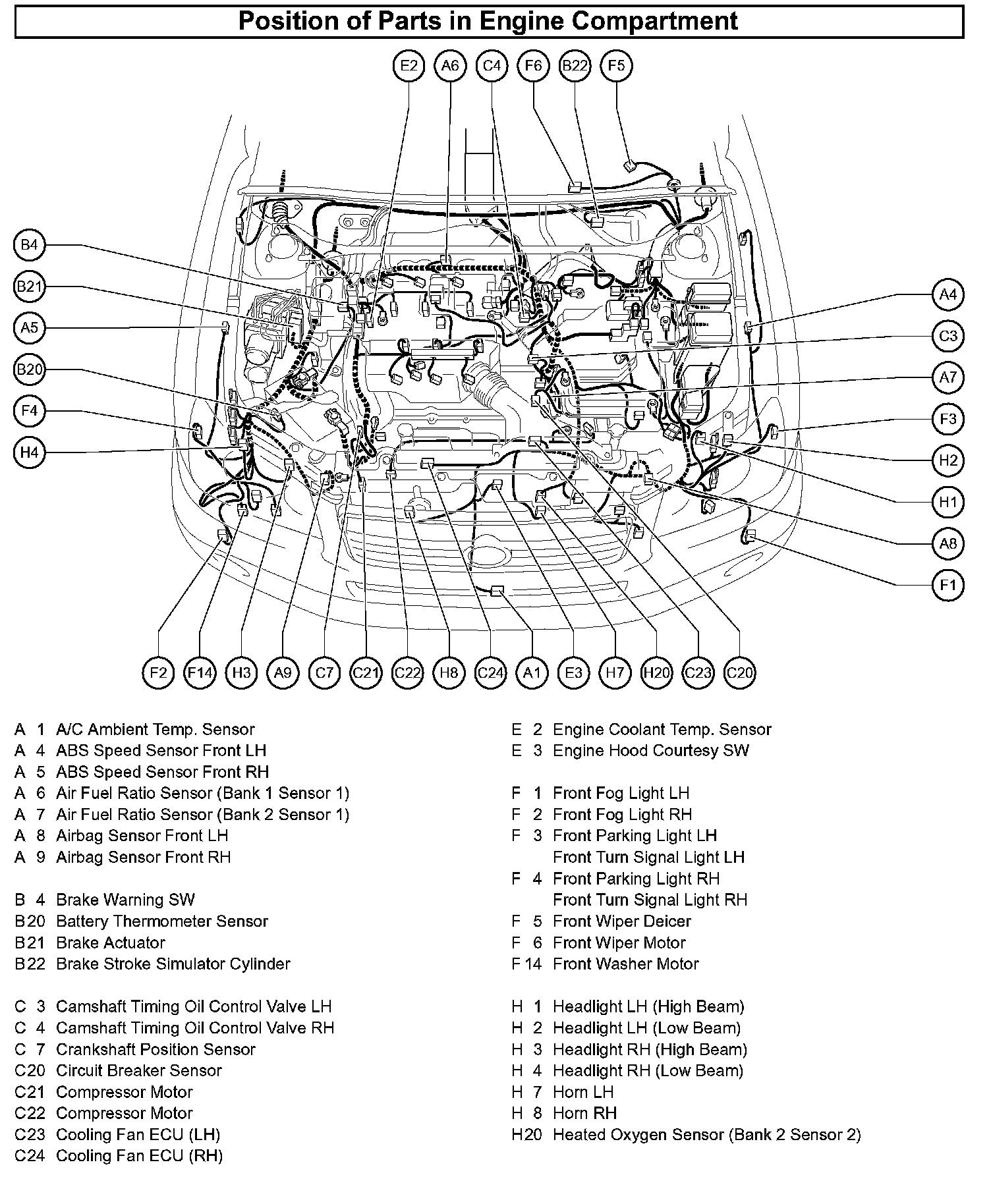 Position of Parts in Engine Compartment

E2 A6 C4 F6 B22 F5

B4
B21
A5
B20
F4
H4

A4
C3
A7
F3
H2
H1
A8
F1

F2 F14 H3 A9 C7 C21 C22 H8 C24 A1 E3 H7 H20 C23 C20

A 1 A/C Ambient Temp. Sensor
A 4 ABS Speed Sensor Front LH
A 5 ABS Speed Sensor Front RH
A 6 Air Fuel Ratio Sensor (Bank 1 Sensor 1)
A 7 Air Fuel Ratio Sensor (Bank 2 Sensor 1)
A 8 Airbag Sensor Front LH
A 9 Airbag Sensor Front RH

B 4 Brake Warning SW
B20 Battery Thermometer Sensor
B21 Brake Actuator
B22 Brake Stroke Simulator Cylinder

C 3 Camshaft Timing Oil Control Valve LH
C 4 Camshaft Timing Oil Control Valve RH
C 7 Crankshaft Position Sensor
C20 Circuit Breaker Sensor
C21 Compressor Motor
C22 Compressor Motor
C23 Cooling Fan ECU (LH)
C24 Cooling Fan ECU (RH)

E 2 Engine Coolant Temp. Sensor
E 3 Engine Hood Courtesy SW

F 1 Front Fog Light LH
F 2 Front Fog Light RH
F 3 Front Parking Light LH
Front Turn Signal Light LH
F 4 Front Parking Light RH
Front Turn Signal Light RH
F 5 Front Wiper Deicer
F 6 Front Wiper Motor
F 14 Front Washer Motor

H 1 Headlight LH (High Beam)
H 2 Headlight LH (Low Beam)
H 3 Headlight RH (High Beam)
H 4 Headlight RH (Low Beam)
H 7 Horn LH
H 8 Horn RH
H20 Heated Oxygen Sensor (Bank 2 Sensor 2)